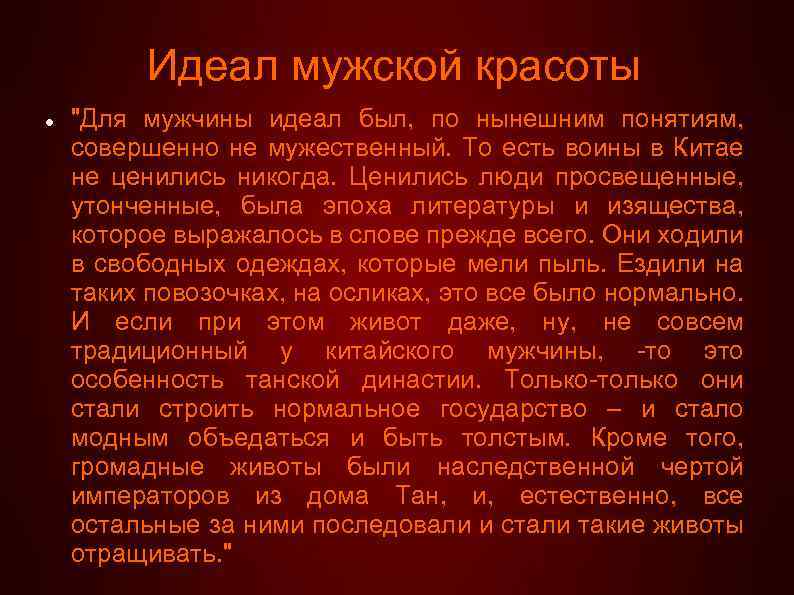 Идеал мужской красоты

• "Для мужчины идеал был, по нынешним понятиям, совершенно не мужественный. То есть воины в Китае не ценились никогда. Ценились люди просвещенные, утонченные, была эпоха литературы и изящества, которое выражалось в слове прежде всего. Они ходили в свободных одеждах, которые мели пыль. Ездили на таких повозочках, на осликах, это все было нормально. И если при этом живот даже, ну, не совсем традиционный у китайского мужчины, -то это особенность танской династии. Только-только они стали строить нормальное государство – и стало модным объедаться и быть толстым. Кроме того, громадные животы были наследственной чертой императоров из дома Тан, и, естественно, все остальные за ними последовали и стали такие животы отращивать."